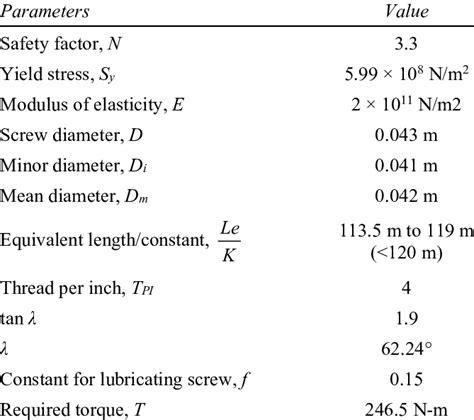 | Parameters | Value |
|---|---|
| Safety factor, $N$ | 3.3 |
| Yield stress, $S_y$ | $5.99 \times 10^8$ N/m$^2$ |
| Modulus of elasticity, $E$ | $2 \times 10^{11}$ N/m2 |
| Screw diameter, $D$ | 0.043 m |
| Minor diameter, $D_i$ | 0.041 m |
| Mean diameter, $D_m$ | 0.042 m |
| Equivalent length/constant, $\frac{Le}{K}$ | 113.5 m to 119 m (<120 m) |
| Thread per inch, $T_{PI}$ | 4 |
| tan $\lambda$ | 1.9 |
| $\lambda$ | 62.24° |
| Constant for lubricating screw, $f$ | 0.15 |
| Required torque, $T$ | 246.5 N-m |